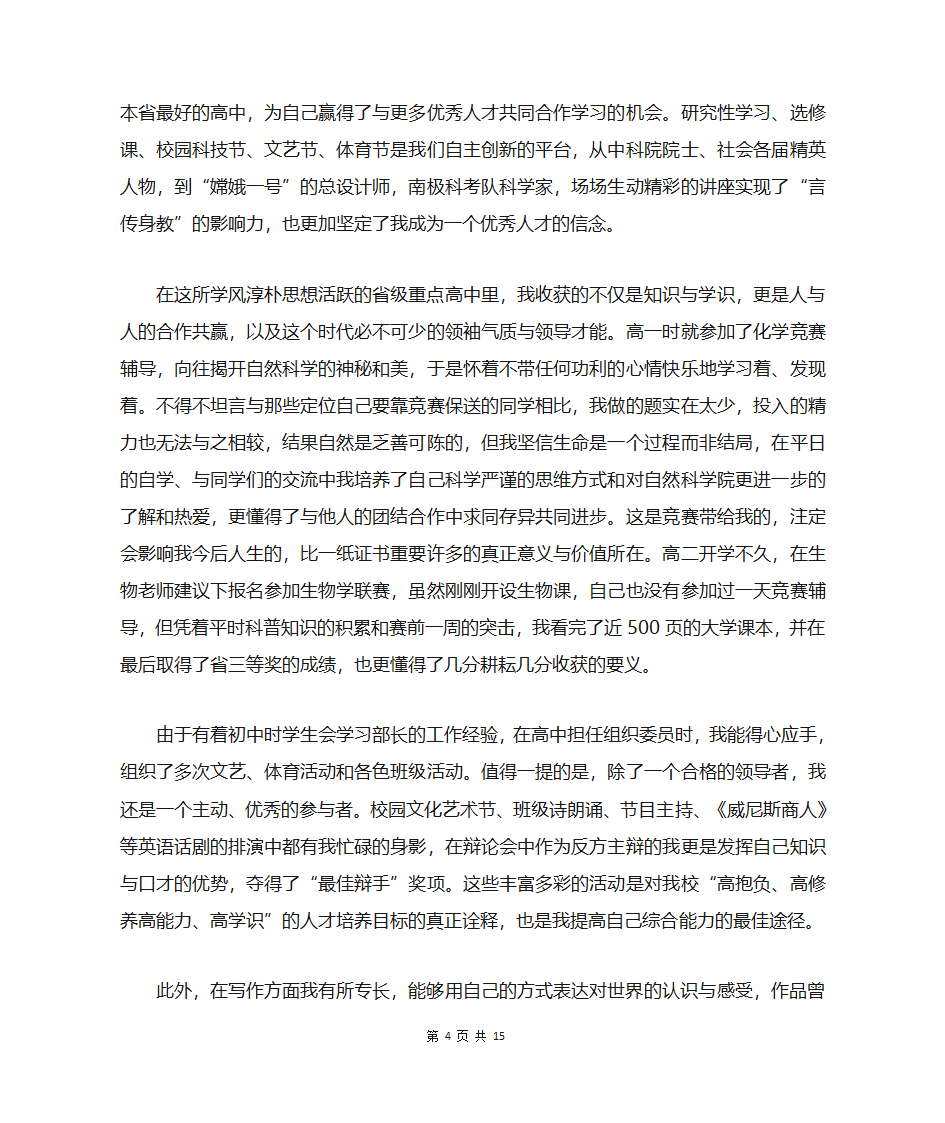 本省最好的高中，为自己赢得了与更多优秀人才共同合作学习的机会。研究性学习、选修课、校园科技节、文艺节、体育节是我们自主创新的平台，从中科院院士、社会各届精英人物，到“嫦娥一号”的总设计师，南极科考队科学家，场场生动精彩的讲座实现了“言传身教”的影响力，也更加坚定了我成为一个优秀人才的信念。

在这所学风淳朴思想活跃的省级重点高中里，我收获的不仅是知识与学识，更是人与人的合作共赢，以及这个时代必不可少的领袖气质与领导才能。高一时就参加了化学竞赛辅导，向往揭开自然科学的神秘和美，于是怀着不带任何功利的心情快乐地学习着、发现着。不得不坦言与那些定位自己要靠竞赛保送的同学相比，我做的题实在太少，投入的精力也无法与之相较，结果自然是乏善可陈的，但我坚信生命是一个过程而非结局，在平日的自学、与同学们的交流中我培养了自己科学严谨的思维方式和对自然科学院更进一步的了解和热爱，更懂得了与他人的团结合作中求同存异共同进步。这是竞赛带给我的，注定会影响我今后人生的，比一纸证书重要许多的真正意义与价值所在。高二开学不久，在生物老师建议下报名参加生物学联赛，虽然刚刚开设生物课，自己也没有参加过一天竞赛辅导，但凭着平时科普知识的积累和赛前一周的突击，我看完了近 500 页的大学课本，并在最后取得了省三等奖的成绩，也更懂得了几分耕耘几分收获的要义。

由于有着初中时学生会学习部长的工作经验，在高中担任组织委员时，我能得心应手，组织了多次文艺、体育活动和各色班级活动。值得一提的是，除了一个合格的领导者，我还是一个主动、优秀的参与者。校园文化艺术节、班级诗朗诵、节目主持、《威尼斯商人》等英语话剧的排演中都有我忙碌的身影，在辩论会中作为反方主辩的我更是发挥自己知识与口才的优势，夺得了“最佳辩手”奖项。这些丰富多彩的活动是对我校“高抱负、高修养高能力、高学识”的人才培养目标的真正诠释，也是我提高自己综合能力的最佳途径。

此外，在写作方面我有所专长，能够用自己的方式表达对世界的认识与感受，作品曾

第 4 页 共 15